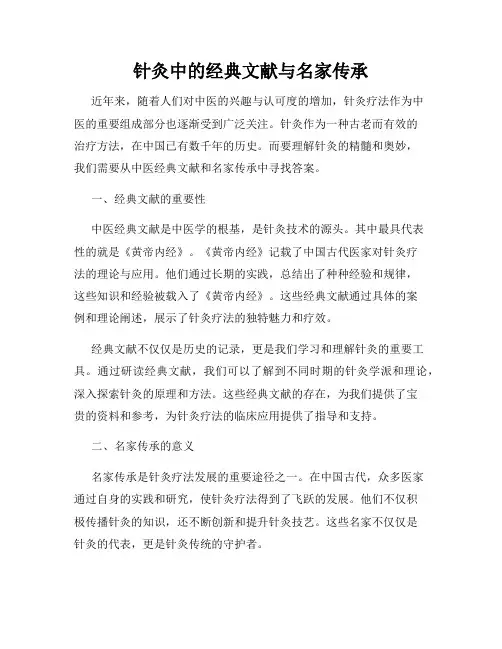 针灸中的经典文献与名家传承

近年来，随着人们对中医的兴趣与认可度的增加，针灸疗法作为中医的重要组成部分也逐渐受到广泛关注。针灸作为一种古老而有效的治疗方法，在中国已有数千年的历史。而要理解针灸的精髓和奥妙，我们需要从中医经典文献和名家传承中寻找答案。

一、经典文献的重要性

中医经典文献是中医学的根基，是针灸技术的源头。其中最具代表性的就是《黄帝内经》。《黄帝内经》记载了中国古代医家对针灸疗法的理论与应用。他们通过长期的实践，总结出了种种经验和规律，这些知识和经验被载入了《黄帝内经》。这些经典文献通过具体的案例和理论阐述，展示了针灸疗法的独特魅力和疗效。

经典文献不仅仅是历史的记录，更是我们学习和理解针灸的重要工具。通过研读经典文献，我们可以了解到不同时期的针灸学派和理论，深入探索针灸的原理和方法。这些经典文献的存在，为我们提供了宝贵的资料和参考，为针灸疗法的临床应用提供了指导和支持。

二、名家传承的意义

名家传承是针灸疗法发展的重要途径之一。在中国古代，众多医家通过自身的实践和研究，使针灸疗法得到了飞跃的发展。他们不仅积极传播针灸的知识，还不断创新和提升针灸技艺。这些名家不仅仅是针灸的代表，更是针灸传统的守护者。